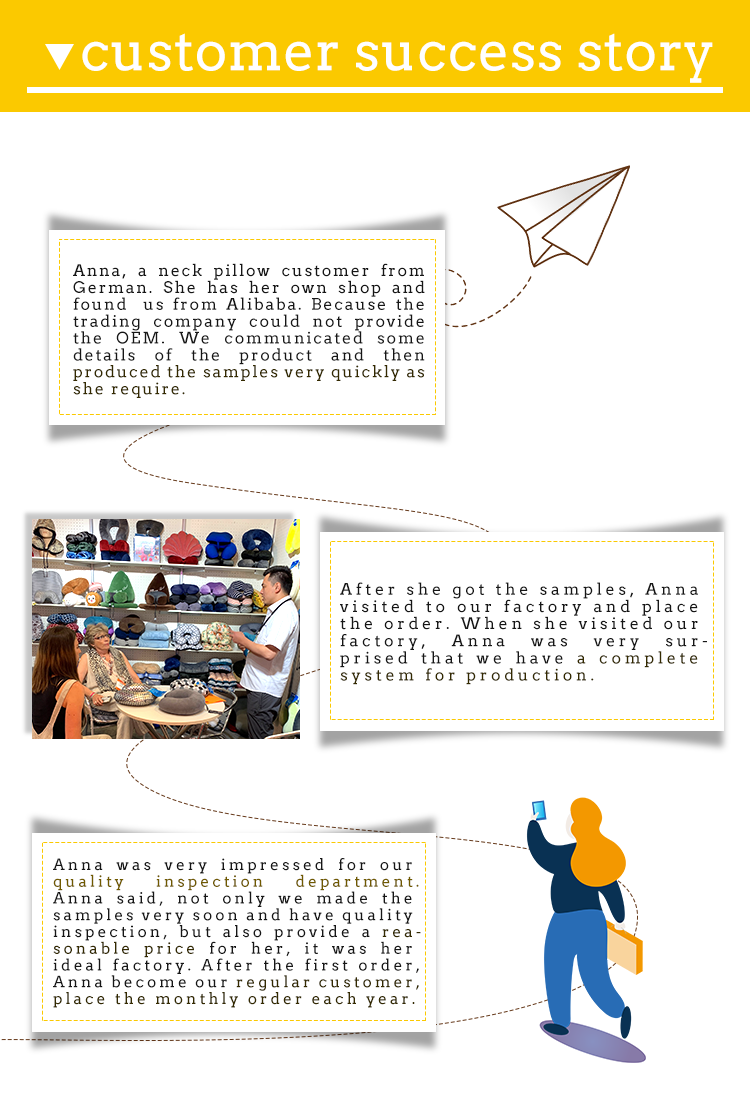 ▼customer success story

Anna, a neck pillow customer from German. She has her own shop and found us from Alibaba. Because the trading company could not provide the OEM. We communicated some details of the product and then produced the samples very quickly as she require.

After she got the samples, Anna visited to our factory and place the order. When she visited our factory, Anna was very surprised that we have a complete system for production.

Anna was very impressed for our quality inspection department. Anna said, not only we made the samples very soon and have quality inspection, but also provide a reasonable price for her, it was her ideal factory. After the first order, Anna become our regular customer, place the monthly order each year.